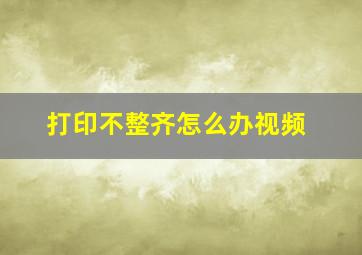 打印不整齐怎么办视频